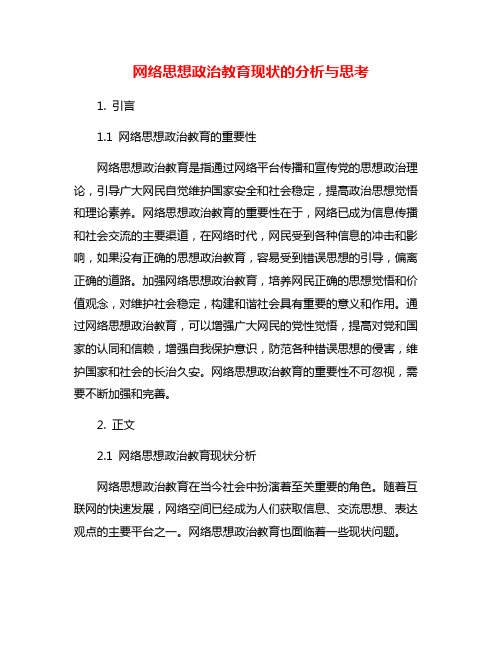 网络思想政治教育现状的分析与思考

1. 引言

1.1 网络思想政治教育的重要性

网络思想政治教育是指通过网络平台传播和宣传党的思想政治理论，引导广大网民自觉维护国家安全和社会稳定，提高政治思想觉悟和理论素养。网络思想政治教育的重要性在于，网络已成为信息传播和社会交流的主要渠道，在网络时代，网民受到各种信息的冲击和影响，如果没有正确的思想政治教育，容易受到错误思想的引导，偏离正确的道路。加强网络思想政治教育，培养网民正确的思想觉悟和价值观念，对维护社会稳定，构建和谐社会具有重要的意义和作用。通过网络思想政治教育，可以增强广大网民的党性觉悟，提高对党和国家的认同和信赖，增强自我保护意识，防范各种错误思想的侵害，维护国家和社会的长治久安。网络思想政治教育的重要性不可忽视，需要不断加强和完善。

2. 正文

2.1 网络思想政治教育现状分析

网络思想政治教育在当今社会中扮演着至关重要的角色。随着互联网的快速发展，网络空间已经成为人们获取信息、交流思想、表达观点的主要平台之一。网络思想政治教育也面临着一些现状问题。